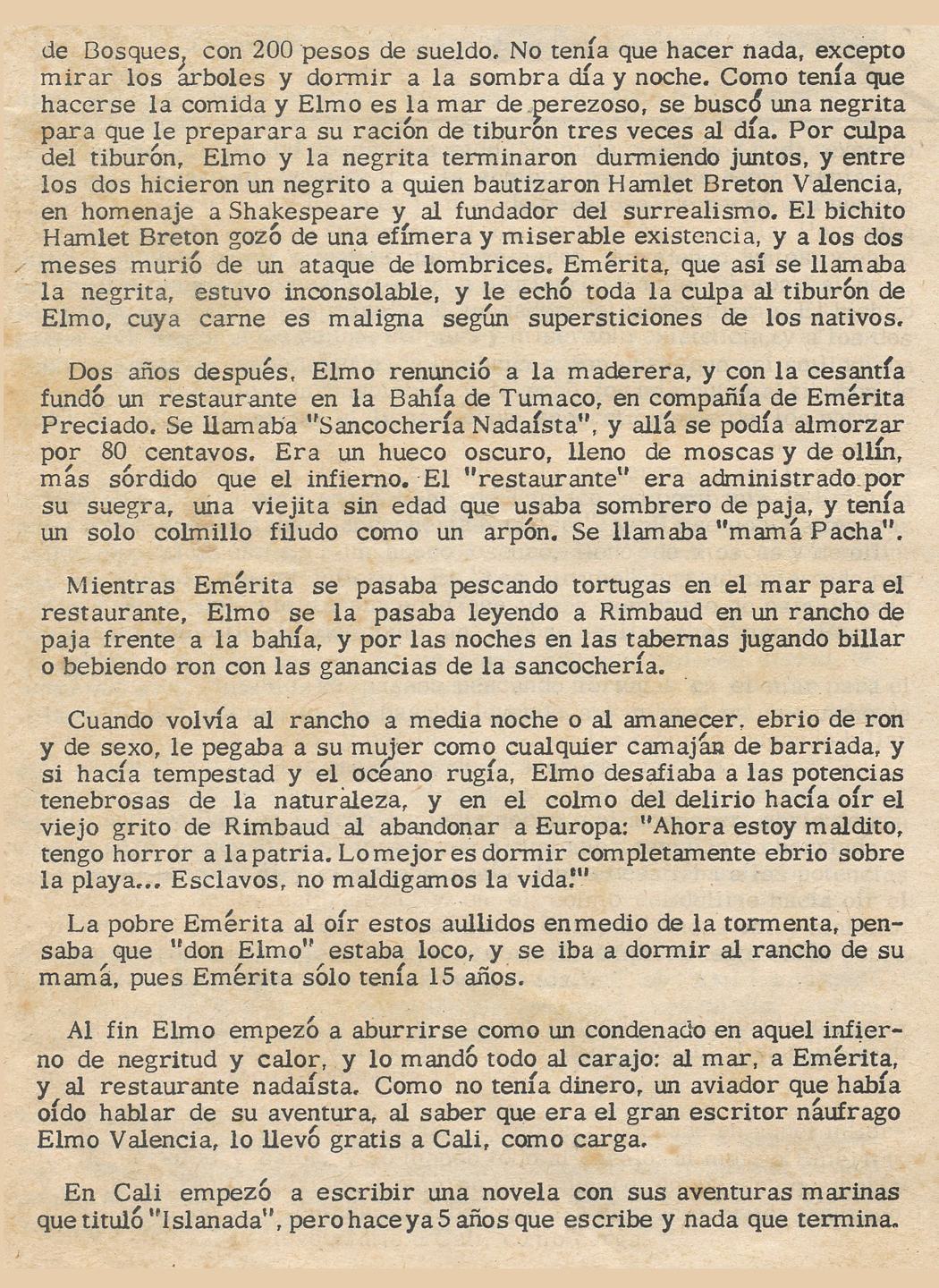 de Bosques, con 200 pesos de sueldo. No tenía que hacer nada, excepto mirar los árboles y dormir a la sombra día y noche. Como tenía que hacerse la comida y Elmo es la mar de perezoso, se buscó una negrita para que le preparara su ración de tiburón tres veces al día. Por culpa del tiburón, Elmo y la negrita terminaron durmiendo juntos, y entre los dos hicieron un negrito a quien bautizaron Hamlet Breton Valencia, en homenaje a Shakespeare y al fundador del surrealismo. El bichito Hamlet Breton gozó de una efímera y miserable existencia, y a los dos meses murió de un ataque de lombrices. Emérita, que así se llamaba la negrita, estuvo inconsolable, y le echó toda la culpa al tiburón de Elmo, cuya carne es maligna según supersticiones de los nativos.

Dos años después, Elmo renunció a la maderera, y con la cesantía fundó un restaurante en la Bahía de Tumaco, en compañía de Emérita Preciado. Se llamaba "Sancochería Nadaísta", y allá se podía almorzar por 80 centavos. Era un hueco oscuro, lleno de moscas y de ollín, más sórdido que el infierno. El "restaurante" era administrado por su suegra, una viejita sin edad que usaba sombrero de paja, y tenía un solo colmillo filudo como un arpón. Se llamaba "mamá Pacha".

Mientras Emérita se pasaba pescando tortugas en el mar para el restaurante, Elmo se la pasaba leyendo a Rimbaud en un rancho de paja frente a la bahía, y por las noches en las tabernas jugando billar o bebiendo ron con las ganancias de la sancochería.

Cuando volvía al rancho a media noche o al amanecer, ebrio de ron y de sexo, le pegaba a su mujer como cualquier camaján de barriada, y si hacía tempestad y el océano rugía, Elmo desafiaba a las potencias tenebrosas de la naturaleza, y en el colmo del delirio hacía oír el viejo grito de Rimbaud al abandonar a Europa: "Ahora estoy maldito, tengo horror a la patria. Lo mejor es dormir completamente ebrio sobre la playa... Esclavos, no maldigamos la vida!"

La pobre Emérita al oír estos aullidos en medio de la tormenta, pensaba que "don Elmo" estaba loco, y se iba a dormir al rancho de su mamá, pues Emérita sólo tenía 15 años.

Al fin Elmo empezó a aburrirse como un condenado en aquel infierno de negritud y calor, y lo mandó todo al carajo: al mar, a Emérita, y al restaurante nadaísta. Como no tenía dinero, un aviador que había oído hablar de su aventura, al saber que era el gran escritor náufrago Elmo Valencia, lo llevó gratis a Cali, como carga.

En Cali empezó a escribir una novela con sus aventuras marinas que tituló "Islanada", pero hace ya 5 años que escribe y nada que termina.